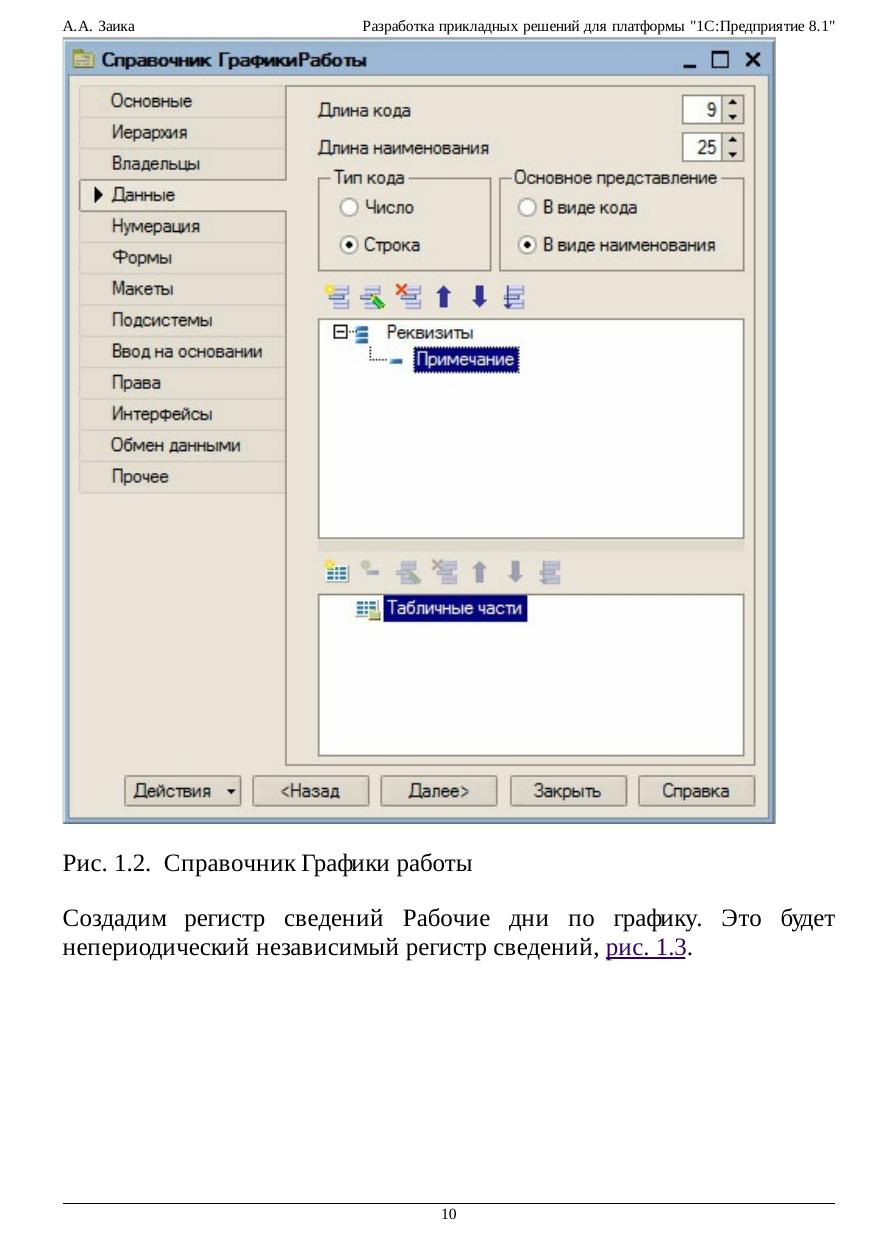 А.А. Заика

Разработка прикладных решений для платформы "1С:Предприятие 8.1"

Справочник ГрафикиРаботы

Основные
Иерархия
Владельцы
Данные
Нумерация
Формы
Макеты
Подсистемы
Ввод на основании
Права
Интерфейсы
Обмен данными
Прочее

Длина кода 9
Длина наименования 25

Тип кода
Число
Строка

Основное представление
В виде кода
В виде наименования

Реквизиты
Примечание

Табличные части

Действия
<Назад
Далее>
Закрыть
Справка

Рис. 1.2. Справочник Графики работы

Создадим регистр сведений Рабочие дни по графику. Это будет непериодический независимый регистр сведений, рис. 1.3.

10